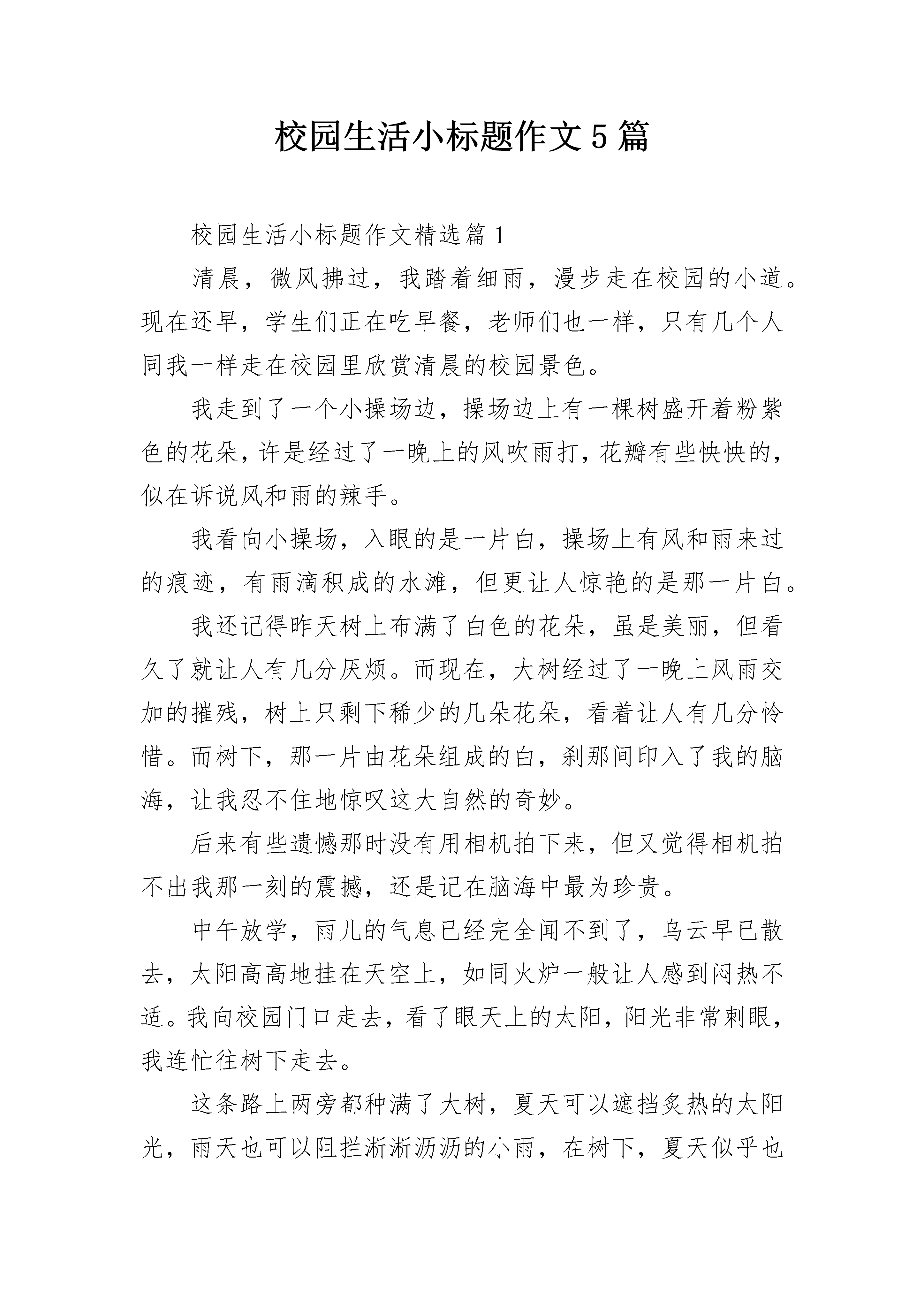 校园生活小标题作文5篇

校园生活小标题作文精选篇1

清晨，微风拂过，我踏着细雨，漫步走在校园的小道。现在还早，学生们正在吃早餐，老师们也一样，只有几个人同我一样走在校园里欣赏清晨的校园景色。

我走到了一个小操场边，操场边上有一棵树盛开着粉紫色的花朵，许是经过了一晚上的风吹雨打，花瓣有些怏怏的，似在诉说风和雨的辣手。

我看向小操场，入眼的是一片白，操场上有风和雨来过的痕迹，有雨滴积成的水滩，但更让人惊艳的是那一片白。

我还记得昨天树上布满了白色的花朵，虽是美丽，但看久了就让人有几分厌烦。而现在，大树经过了一晚上风雨交加的摧残，树上只剩下稀少的几朵花朵，看着让人有几分怜惜。而树下，那一片由花朵组成的白，刹那间印入了我的脑海，让我忍不住地惊叹这大自然的奇妙。

后来有些遗憾那时没有用相机拍下来，但又觉得相机拍不出我那一刻的震撼，还是记在脑海中最为珍贵。

中午放学，雨儿的气息已经完全闻不到了，乌云早已散去，太阳高高地挂在天空上，如同火炉一般让人感到闷热不适。我向校园门口走去，看了眼天上的太阳，阳光非常刺眼，我连忙往树下走去。

这条路上两旁都种满了大树，夏天可以遮挡炙热的太阳光，雨天也可以阻拦淅淅沥沥的小雨，在树下，夏天似乎也